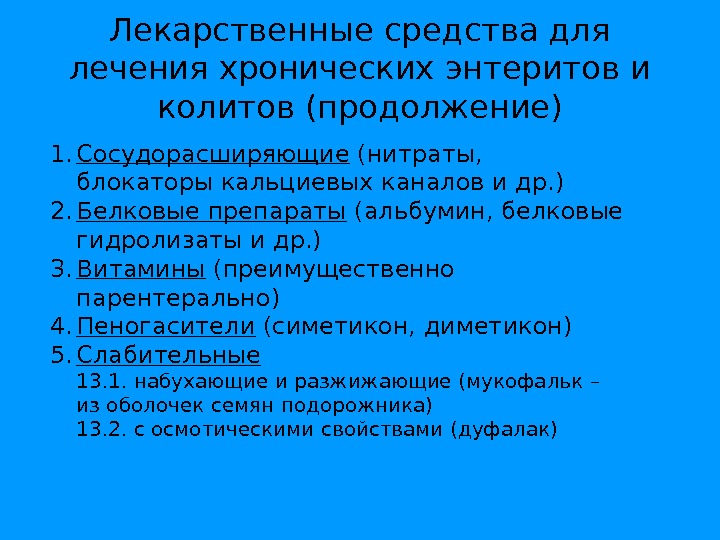 Лекарственные средства для лечения хронических энтеритов и колитов (продолжение)

1. Сосудорасширяющие (нитраты, блокаторы кальциевых каналов и др.)
2. Белковые препараты (альбумин, белковые гидролизаты и др.)
3. Витамины (преимущественно парентерально)
4. Пеногасители (симетикон, диметикон)
5. Слабительные
13.1. набухающие и разжижающие (мукофальк – из оболочек семян подорожника)
13.2. с осмотическими свойствами (дуфалак)